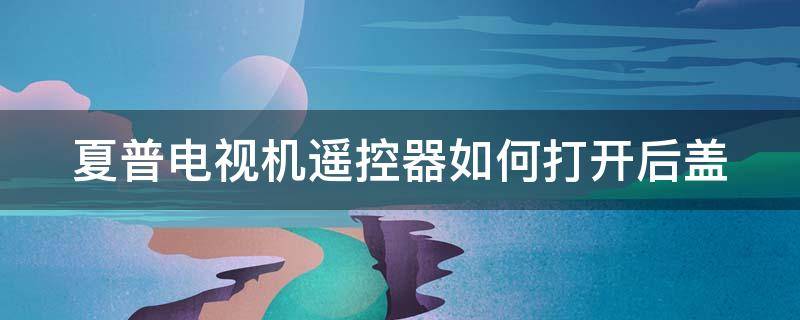 夏普电视机遥控器如何打开后盖